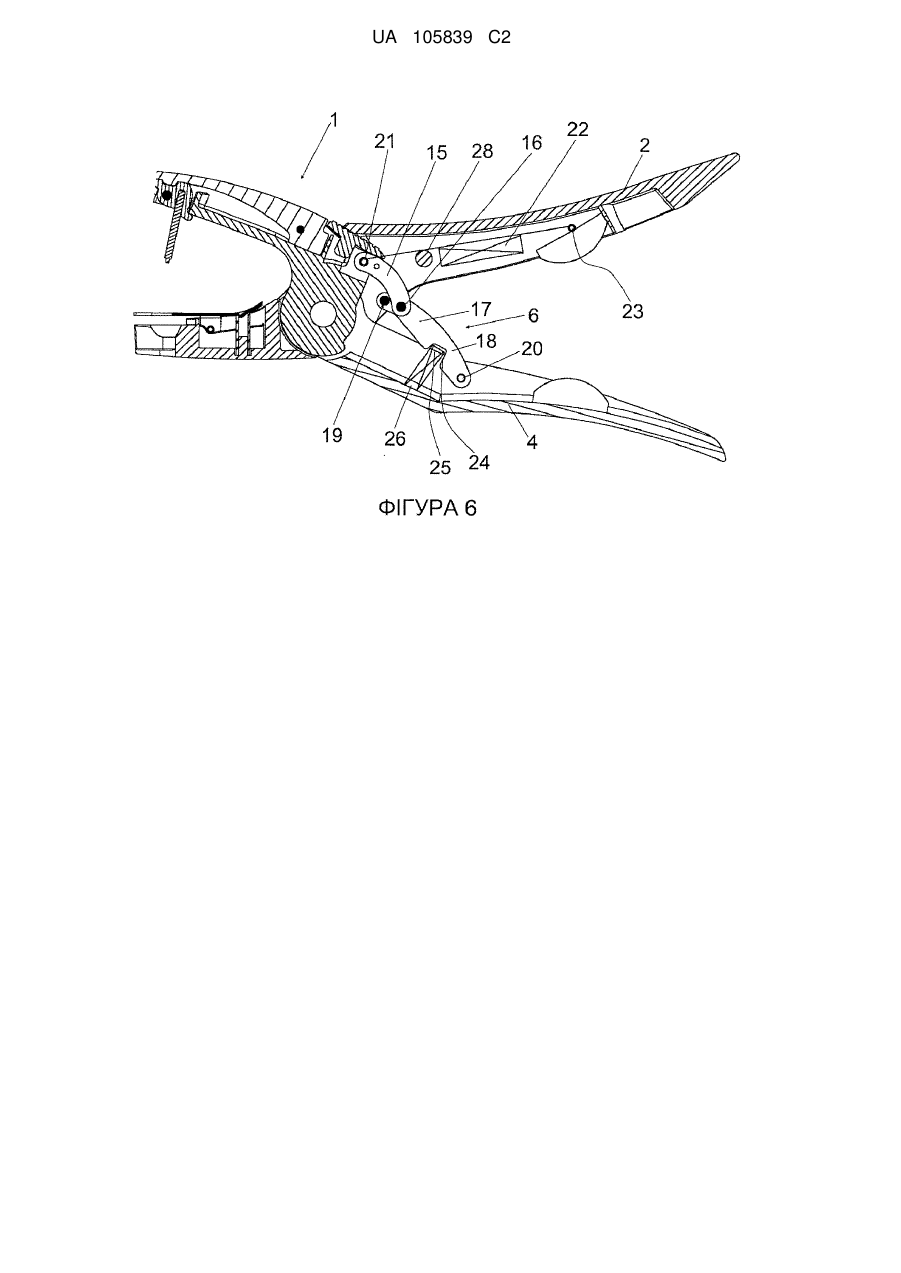 UA 105839 C2

1
21
15
28
16
22
2
23
17
6
18
20
19
26
25
24
4

ФІГУРА 6